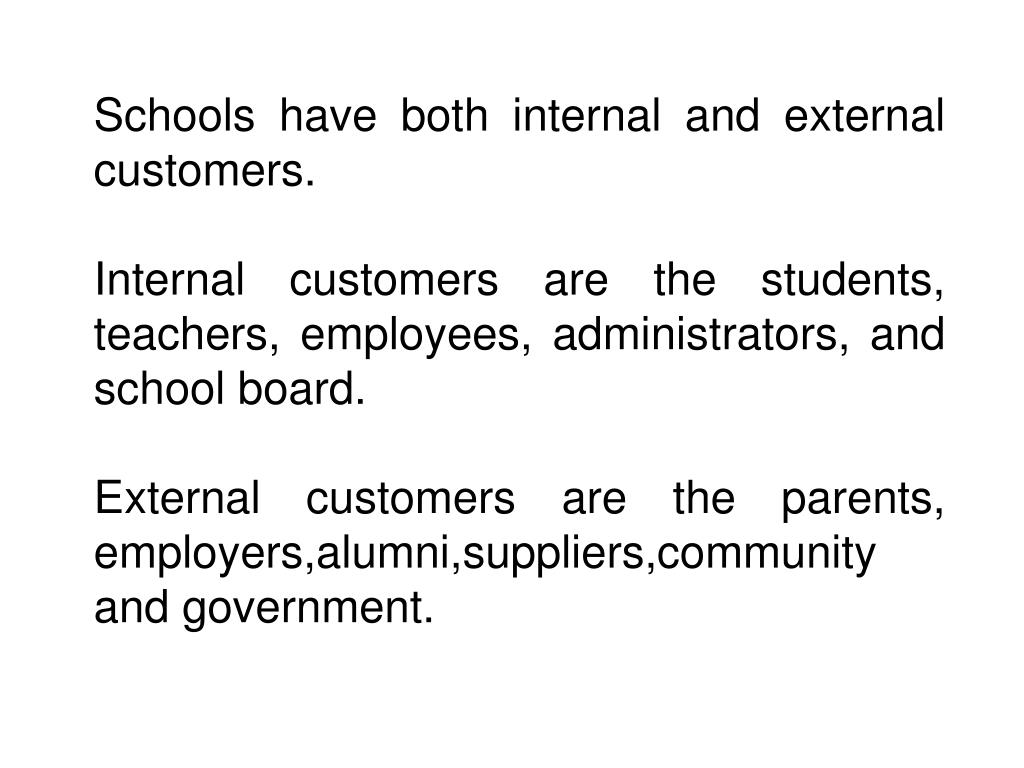 Schools have both internal and external customers.

Internal customers are the students, teachers, employees, administrators, and school board.

External customers are the parents, employers,alumni,suppliers,community and government.